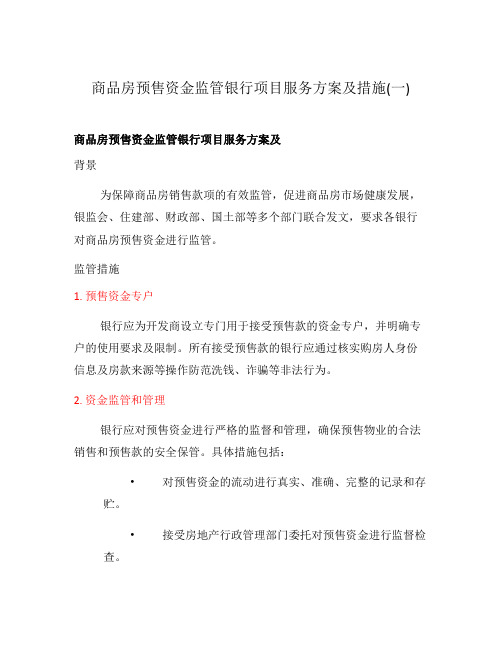 商品房预售资金监管银行项目服务方案及措施(一)

商品房预售资金监管银行项目服务方案及

背景

为保障商品房销售款项的有效监管，促进商品房市场健康发展，银监会、住建部、财政部、国土部等多个部门联合发文，要求各银行对商品房预售资金进行监管。

监管措施

1. 预售资金专户

银行应为开发商设立专门用于接受预售款的资金专户，并明确专户的使用要求及限制。所有接受预售款的银行应通过核实购房人身份信息及房款来源等操作防范洗钱、诈骗等非法行为。

2. 资金监管和管理

银行应对预售资金进行严格的监督和管理，确保预售物业的合法销售和预售款的安全保管。具体措施包括：

• 对预售资金的流动进行真实、准确、完整的记录和存贮。

• 接受房地产行政管理部门委托对预售资金进行监督检查。